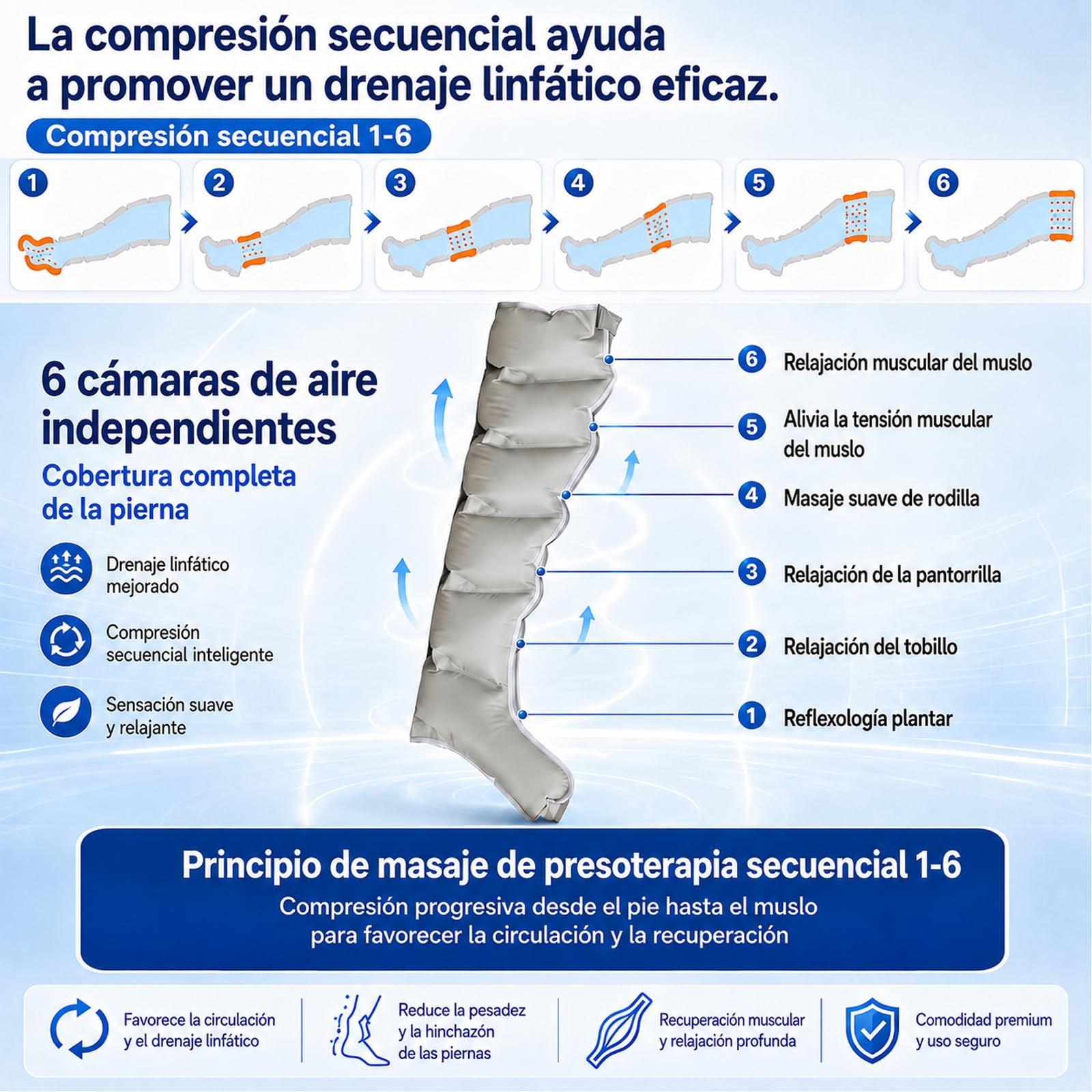 La compresión secuencial ayuda a promover un drenaje linfático eficaz.

Compresión secuencial 1-6

1

2

3

4

5

6

6 cámaras de aire independientes

Cobertura completa de la pierna

Drenaje linfático mejorado

Compresión secuencial inteligente

Sensación suave y relajante

6 Relajación muscular del muslo

5 Alivia la tensión muscular del muslo

4 Masaje suave de rodilla

3 Relajación de la pantorrilla

2 Relajación del tobillo

1 Reflexología plantar

Principio de masaje de presoterapia secuencial 1-6

Compresión progresiva desde el pie hasta el muslo para favorecer la circulación y la recuperación

Favorece la circulación y el drenaje linfático

Reduce la pesadez y la hinchazón de las piernas

Recuperación muscular y relajación profunda

Comodidad premium y uso seguro